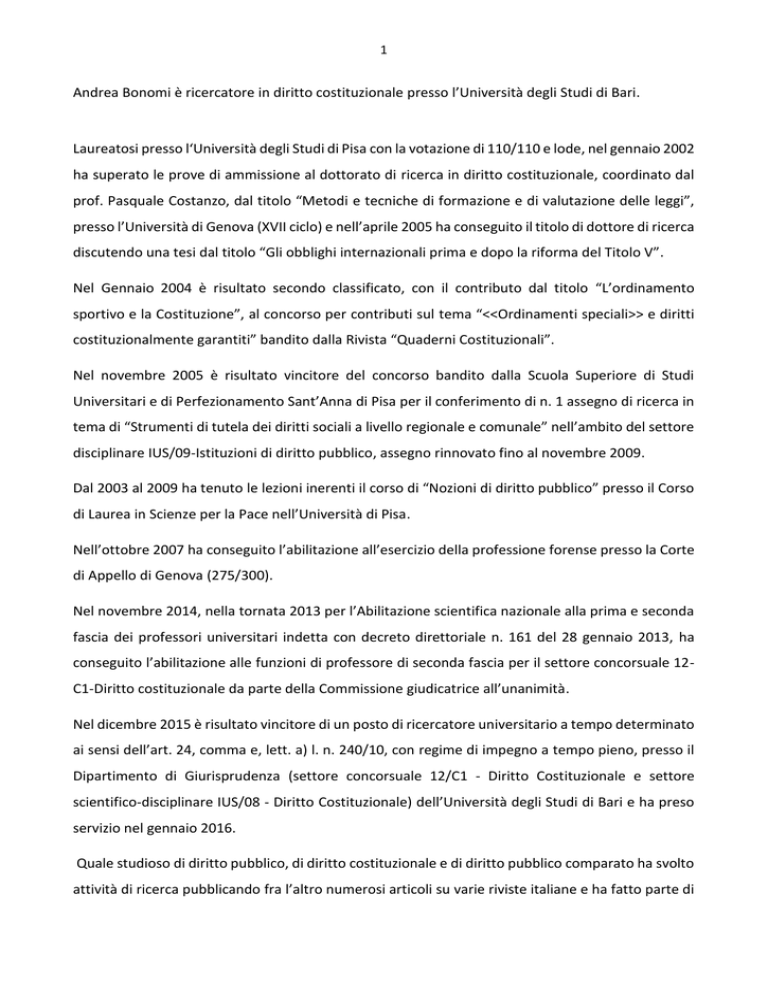 1

Andrea Bonomi è ricercatore in diritto costituzionale presso l'Università degli Studi di Bari.

Laureatosi presso l'Università degli Studi di Pisa con la votazione di 110/110 e lode, nel gennaio 2002 ha superato le prove di ammissione al dottorato di ricerca in diritto costituzionale, coordinato dal prof. Pasquale Costanzo, dal titolo "Metodi e tecniche di formazione e di valutazione delle leggi", presso l'Università di Genova (XVII ciclo) e nell'aprile 2005 ha conseguito il titolo di dottore di ricerca discutendo una tesi dal titolo "Gli obblighi internazionali prima e dopo la riforma del Titolo V".

Nel Gennaio 2004 è risultato secondo classificato, con il contributo dal titolo "L'ordinamento sportivo e la Costituzione", al concorso per contributi sul tema "<<Ordinamenti speciali>> e diritti costituzionalmente garantiti" bandito dalla Rivista "Quaderni Costituzionali".

Nel novembre 2005 è risultato vincitore del concorso bandito dalla Scuola Superiore di Studi Universitari e di Perfezionamento Sant'Anna di Pisa per il conferimento di n. 1 assegno di ricerca in tema di "Strumenti di tutela dei diritti sociali a livello regionale e comunale" nell'ambito del settore disciplinare IUS/09-Istituzioni di diritto pubblico, assegno rinnovato fino al novembre 2009.

Dal 2003 al 2009 ha tenuto le lezioni inerenti il corso di "Nozioni di diritto pubblico" presso il Corso di Laurea in Scienze per la Pace nell'Università di Pisa.

Nell'ottobre 2007 ha conseguito l'abilitazione all'esercizio della professione forense presso la Corte di Appello di Genova (275/300).

Nel novembre 2014, nella tornata 2013 per l'Abilitazione scientifica nazionale alla prima e seconda fascia dei professori universitari indetta con decreto direttoriale n. 161 del 28 gennaio 2013, ha conseguito l'abilitazione alle funzioni di professore di seconda fascia per il settore concorsuale 12-C1-Diritto costituzionale da parte della Commissione giudicatrice all'unanimità.

Nel dicembre 2015 è risultato vincitore di un posto di ricercatore universitario a tempo determinato ai sensi dell'art. 24, comma e, lett. a) l. n. 240/10, con regime di impegno a tempo pieno, presso il Dipartimento di Giurisprudenza (settore concorsuale 12/C1 - Diritto Costituzionale e settore scientifico-disciplinare IUS/08 - Diritto Costituzionale) dell'Università degli Studi di Bari e ha preso servizio nel gennaio 2016.

Quale studioso di diritto pubblico, di diritto costituzionale e di diritto pubblico comparato ha svolto attività di ricerca pubblicando fra l'altro numerosi articoli su varie riviste italiane e ha fatto parte di